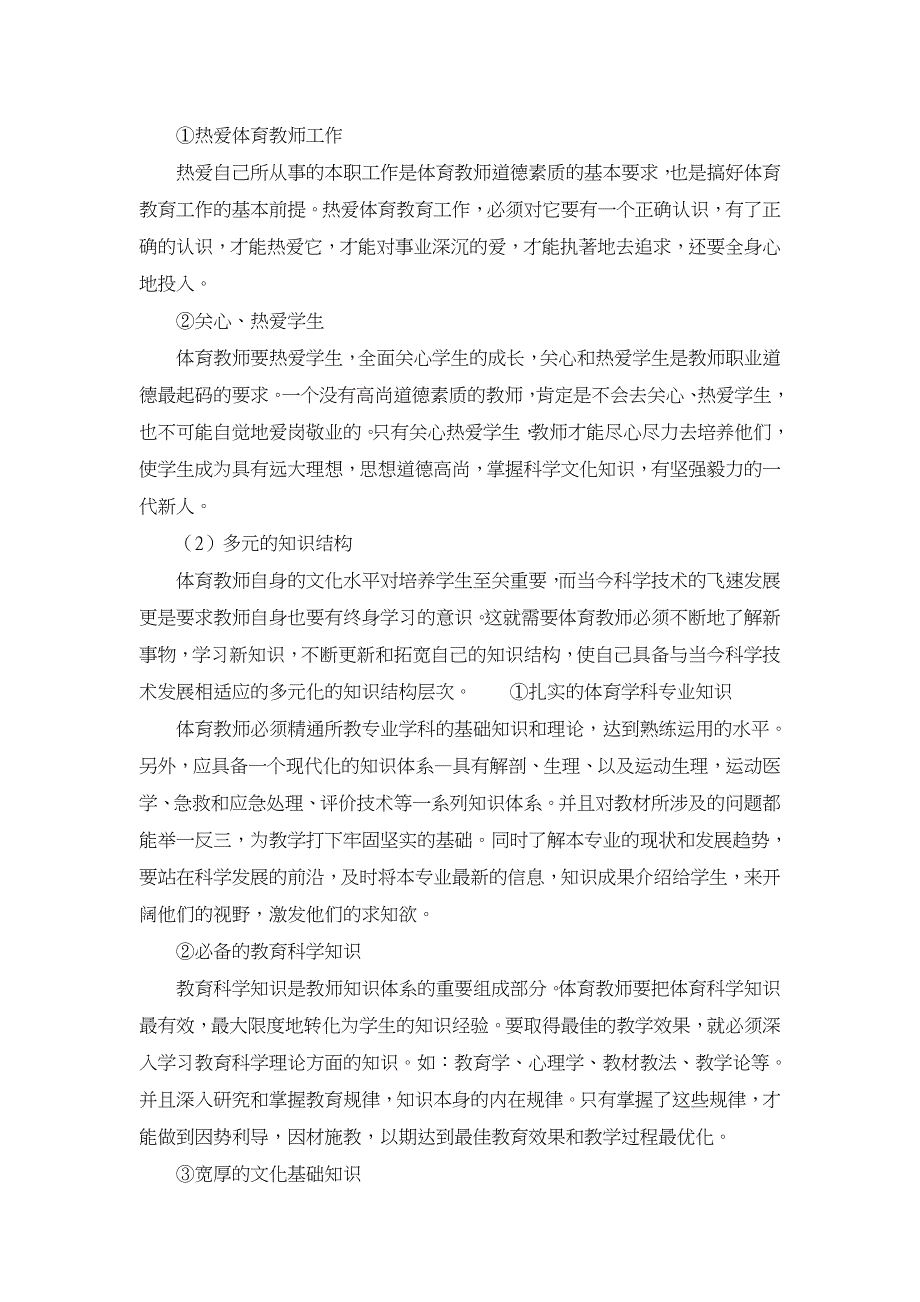 ①热爱体育教师工作

热爱自己所从事的本职工作是体育教师道德素质的基本要求，也是搞好体育教育工作的基本前提。热爱体育教育工作，必须对它要有一个正确认识，有了正确的认识，才能热爱它，才能对事业深沉的爱，才能执著地去追求，还要全身心地投入。

②关心、热爱学生

体育教师要热爱学生，全面关心学生的成长，关心和热爱学生是教师职业道德最起码的要求。一个没有高尚道德素质的教师，肯定是不会去关心、热爱学生，也不可能自觉地爱岗敬业的。只有关心热爱学生，教师才能尽心尽力去培养他们，使学生成为具有远大理想，思想道德高尚，掌握科学文化知识，有坚强毅力的一代新人。

（2）多元的知识结构

体育教师自身的文化水平对培养学生至关重要，而当今科学技术的飞速发展更是要求教师自身也要有终身学习的意识。这就需要体育教师必须不断地了解新事物，学习新知识，不断更新和拓宽自己的知识结构，使自己具备与当今科学技术发展相适应的多元化的知识结构层次。 ①扎实的体育学科专业知识

体育教师必须精通所教专业学科的基础知识和理论，达到熟练运用的水平。另外，应具备一个现代化的知识体系—具有解剖、生理、以及运动生理，运动医学、急救和应急处理、评价技术等一系列知识体系。并且对教材所涉及的问题都能举一反三，为教学打下牢固坚实的基础。同时了解本专业的现状和发展趋势，要站在科学发展的前沿，及时将本专业最新的信息，知识成果介绍给学生，来开阔他们的视野，激发他们的求知欲。

②必备的教育科学知识

教育科学知识是教师知识体系的重要组成部分。体育教师要把体育科学知识最有效，最大限度地转化为学生的知识经验。要取得最佳的教学效果，就必须深入学习教育科学理论方面的知识。如：教育学、心理学、教材教法、教学论等。并且深入研究和掌握教育规律，知识本身的内在规律。只有掌握了这些规律，才能做到因势利导，因材施教，以期达到最佳教育效果和教学过程最优化。

③宽厚的文化基础知识